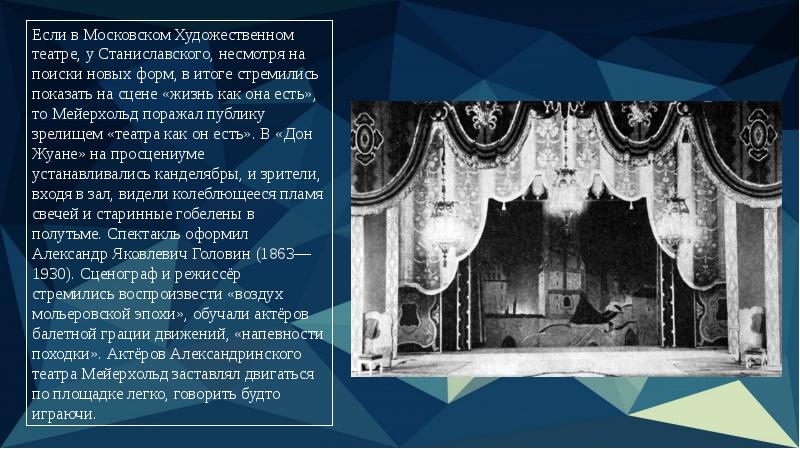 Если в Московском Художественном театре, у Станиславского, несмотря на поиски новых форм, в итоге стремились показать на сцене «жизнь как она есть», то Мейерхольд поражал публику зрелищем «театра как он есть». В «Дон Жуане» на просцениуме устанавливались канделябры, и зрители, входя в зал, видели колеблющееся пламя свечей и старинные гобелены в полутьме. Спектакль оформил Александр Яковлевич Головин (1863—1930). Сценограф и режиссёр стремились воспроизвести «воздух мольеровской эпохи», обучали актёров балетной грации движений, «напевности походки». Актёров Александринского театра Мейерхольд заставлял двигаться по площадке легко, говорить будто играючи.